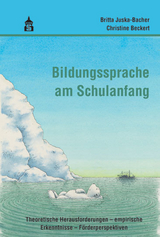 Britta Juska-Bacher
Christine Beckert

Bildungssprache am Schulanfang

Theoretische Herausforderungen – empirische Erkenntnisse – Förderperspektiven